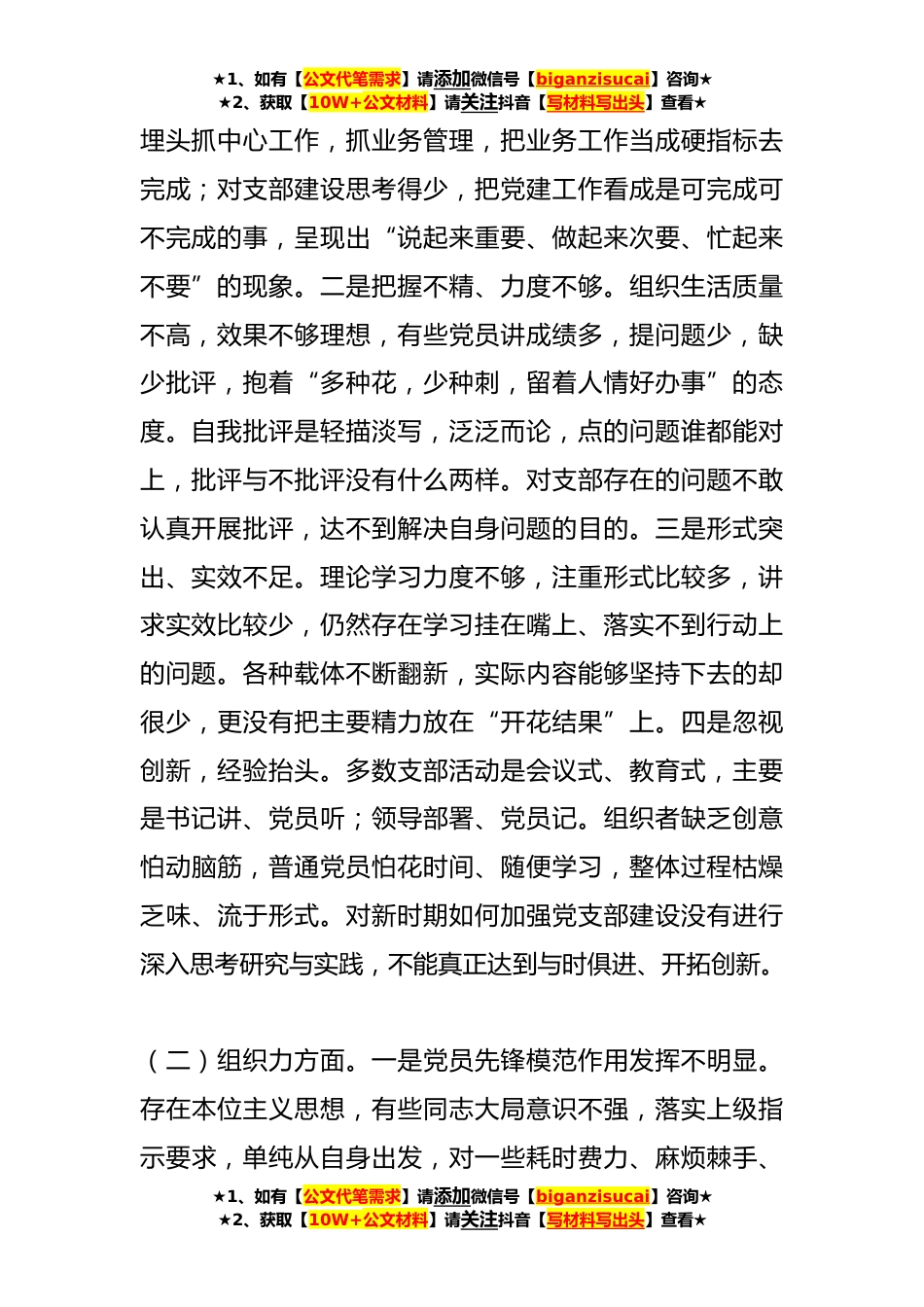 ★1、如有【公文代笔需求】请添加微信号【biganzisucai】咨询★
★2、获取【10W+公文材料】请关注抖音【写材料写出头】查看★

埋头抓中心工作，抓业务管理，把业务工作当成硬指标去完成；对支部建设思考得少，把党建工作看成是可完成可不完成的事，呈现出“说起来重要、做起来次要、忙起来不要”的现象。二是把握不精、力度不够。组织生活质量不高，效果不够理想，有些党员讲成绩多，提问题少，缺少批评，抱着“多种花，少种刺，留着人情好办事”的态度。自我批评是轻描淡写，泛泛而论，点的问题谁都能对上，批评与不批评没有什么两样。对支部存在的问题不敢认真开展批评，达不到解决自身问题的目的。三是形式突出、实效不足。理论学习力度不够，注重形式比较多，讲求实效比较少，仍然存在学习挂在嘴上、落实不到行动上的问题。各种载体不断翻新，实际内容能够坚持下去的却很少，更没有把主要精力放在“开花结果”上。四是忽视创新，经验抬头。多数支部活动是会议式、教育式，主要是书记讲、党员听；领导部署、党员记。组织者缺乏创意怕动脑筋，普通党员怕花时间、随便学习，整体过程枯燥乏味、流于形式。对新时期如何加强党支部建设没有进行深入思考研究与实践，不能真正达到与时俱进、开拓创新。

（二）组织力方面。一是党员先锋模范作用发挥不明显。存在本位主义思想，有些同志大局意识不强，落实上级指示要求，单纯从自身出发，对一些耗时费力、麻烦棘手、

★1、如有【公文代笔需求】请添加微信号【biganzisucai】咨询★
★2、获取【10W+公文材料】请关注抖音【写材料写出头】查看★